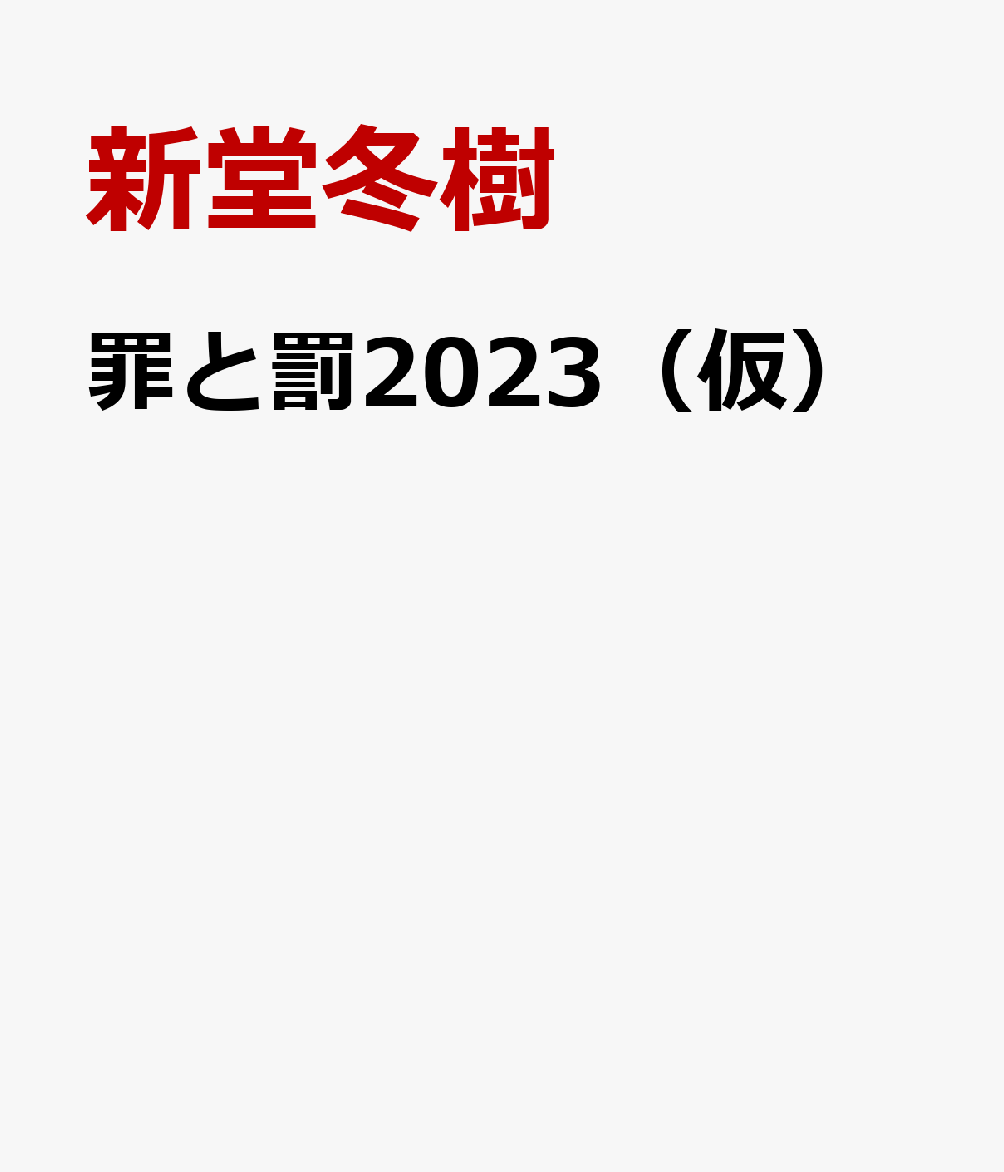 新堂冬樹

罪と罰2023（仮）